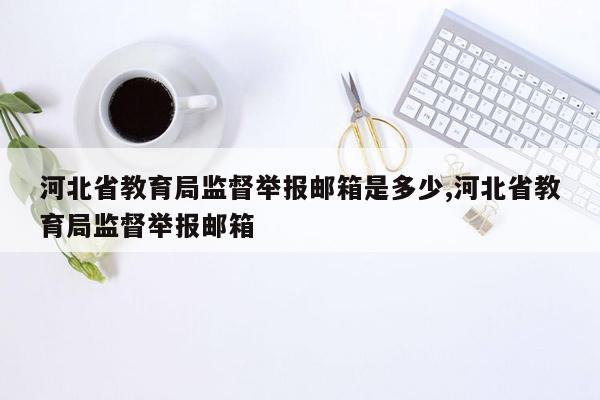 河北省教育局监督举报邮箱是多少,河北省教育局监督举报邮箱